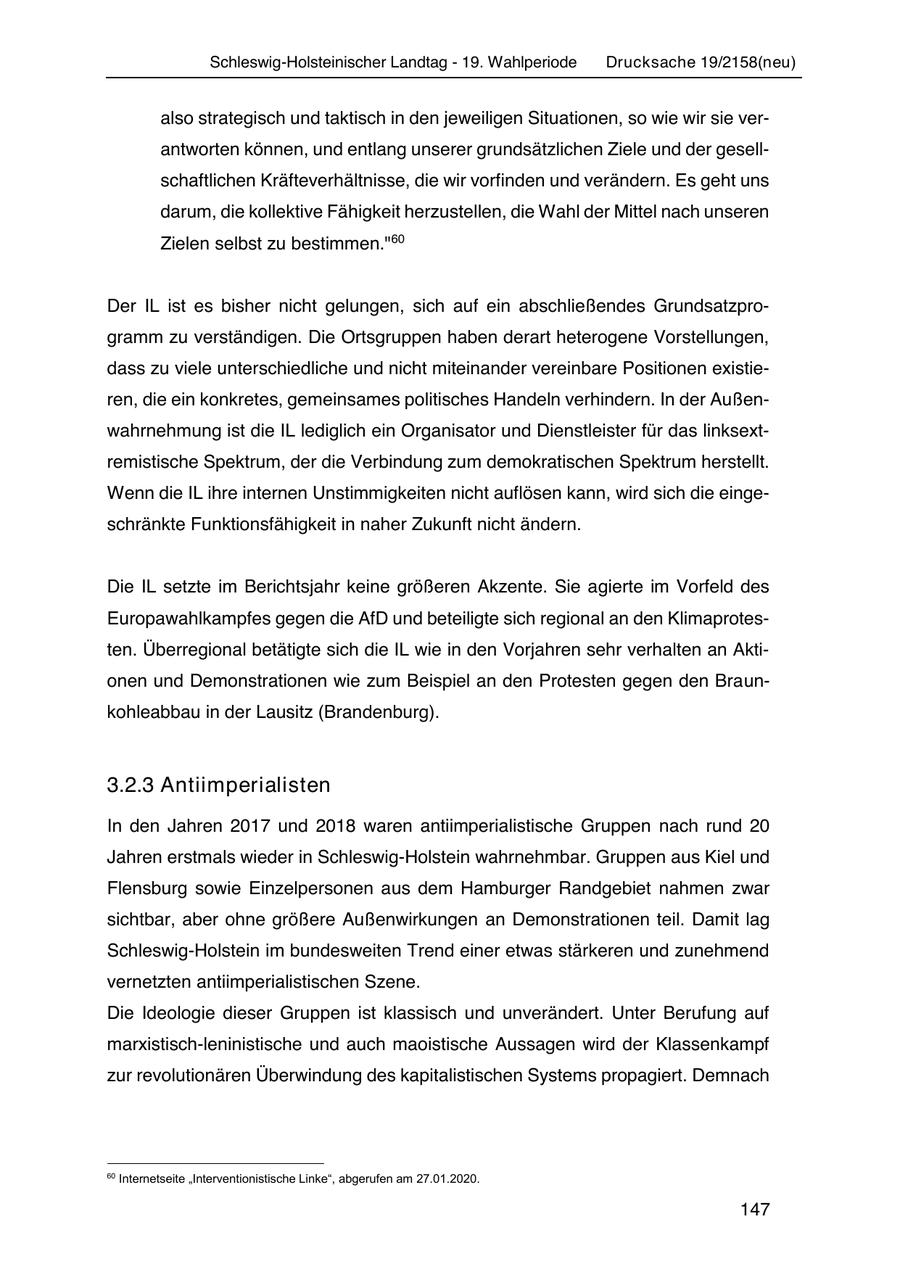 Schleswig-Holsteinischer Landtag - 19. Wahlperiode Drucksache 19/2158(neu)

also strategisch und taktisch in den jeweiligen Situationen, so wie wir sie verantworten können, und entlang unserer grundsätzlichen Ziele und der gesellschaftlichen Kräfteverhältnisse, die wir vorfinden und verändern. Es geht uns darum, die kollektive Fähigkeit herzustellen, die Wahl der Mittel nach unseren Zielen selbst zu bestimmen."$^{60}$

Der IL ist es bisher nicht gelungen, sich auf ein abschließendes Grundsatzprogramm zu verständigen. Die Ortsgruppen haben derart heterogene Vorstellungen, dass zu viele unterschiedliche und nicht miteinander vereinbare Positionen existieren, die ein konkretes, gemeinsames politisches Handeln verhindern. In der Außenwahrnehmung ist die IL lediglich ein Organisator und Dienstleister für das linksextremistische Spektrum, der die Verbindung zum demokratischen Spektrum herstellt. Wenn die IL ihre internen Unstimmigkeiten nicht auflösen kann, wird sich die eingeschränkte Funktionsfähigkeit in naher Zukunft nicht ändern.

Die IL setzte im Berichtsjahr keine größeren Akzente. Sie agierte im Vorfeld des Europawahlkampfes gegen die AfD und beteiligte sich regional an den Klimaprotesten. Überregional betätigte sich die IL wie in den Vorjahren sehr verhalten an Aktionen und Demonstrationen wie zum Beispiel an den Protesten gegen den Braunkohleabbau in der Lausitz (Brandenburg).

3.2.3 Antiimperialisten

In den Jahren 2017 und 2018 waren antiimperialistische Gruppen nach rund 20 Jahren erstmals wieder in Schleswig-Holstein wahrnehmbar. Gruppen aus Kiel und Flensburg sowie Einzelpersonen aus dem Hamburger Randgebiet nahmen zwar sichtbar, aber ohne größere Außenwirkungen an Demonstrationen teil. Damit lag Schleswig-Holstein im bundesweiten Trend einer etwas stärkeren und zunehmend vernetzten antiimperialistischen Szene.
Die Ideologie dieser Gruppen ist klassisch und unverändert. Unter Berufung auf marxistisch-leninistische und auch maoistische Aussagen wird der Klassenkampf zur revolutionären Überwindung des kapitalistischen Systems propagiert. Demnach

$^{60}$ Internetseite „Interventionistische Linke“, abgerufen am 27.01.2020.

147